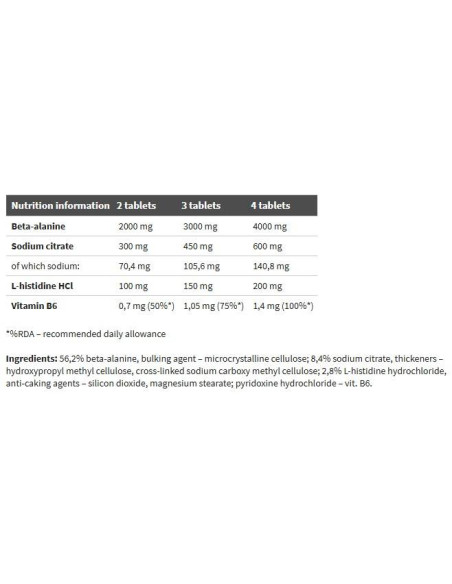 | Nutrition information | 2 tablets | 3 tablets | 4 tablets |
|---|---|---|---|
| Beta-alanine | 2000 mg | 3000 mg | 4000 mg |
| Sodium citrate | 300 mg | 450 mg | 600 mg |
| of which sodium: | 70,4 mg | 105,6 mg | 140,8 mg |
| L-histidine HCl | 100 mg | 150 mg | 200 mg |
| Vitamin B6 | 0,7 mg (50%*) | 1,05 mg (75%*) | 1,4 mg (100%*) |

*%RDA – recommended daily allowance

Ingredients: 56,2% beta-alanine, bulking agent – microcrystalline cellulose; 8,4% sodium citrate, thickeners – hydroxypropyl methyl cellulose, cross-linked sodium carboxy methyl cellulose; 2,8% L-histidine hydrochloride, anti-caking agents – silicon dioxide, magnesium stearate; pyridoxine hydrochloride – vit. B6.